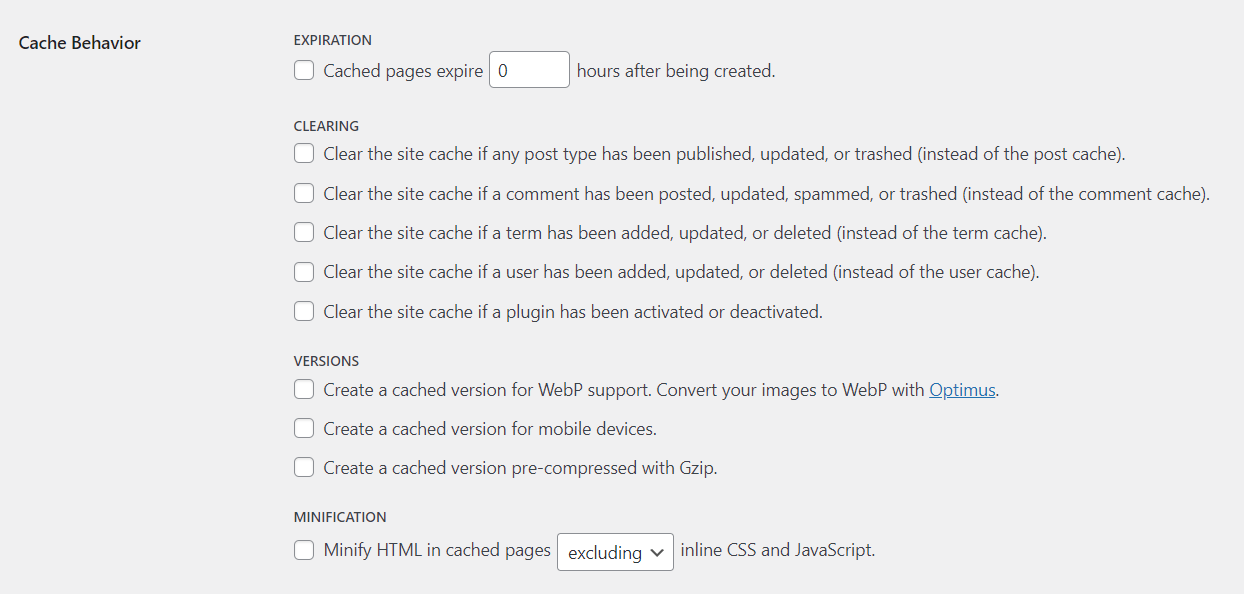 Cache Behavior

EXPIRATION

Cached pages expire 0 hours after being created.

CLEARING

Clear the site cache if any post type has been published, updated, or trashed (instead of the post cache).

Clear the site cache if a comment has been posted, updated, spammed, or trashed (instead of the comment cache).

Clear the site cache if a term has been added, updated, or deleted (instead of the term cache).

Clear the site cache if a user has been added, updated, or deleted (instead of the user cache).

Clear the site cache if a plugin has been activated or deactivated.

VERSIONS

Create a cached version for WebP support. Convert your images to WebP with Optimus.

Create a cached version for mobile devices.

Create a cached version pre-compressed with Gzip.

MINIFICATION

Minify HTML in cached pages excluding inline CSS and JavaScript.